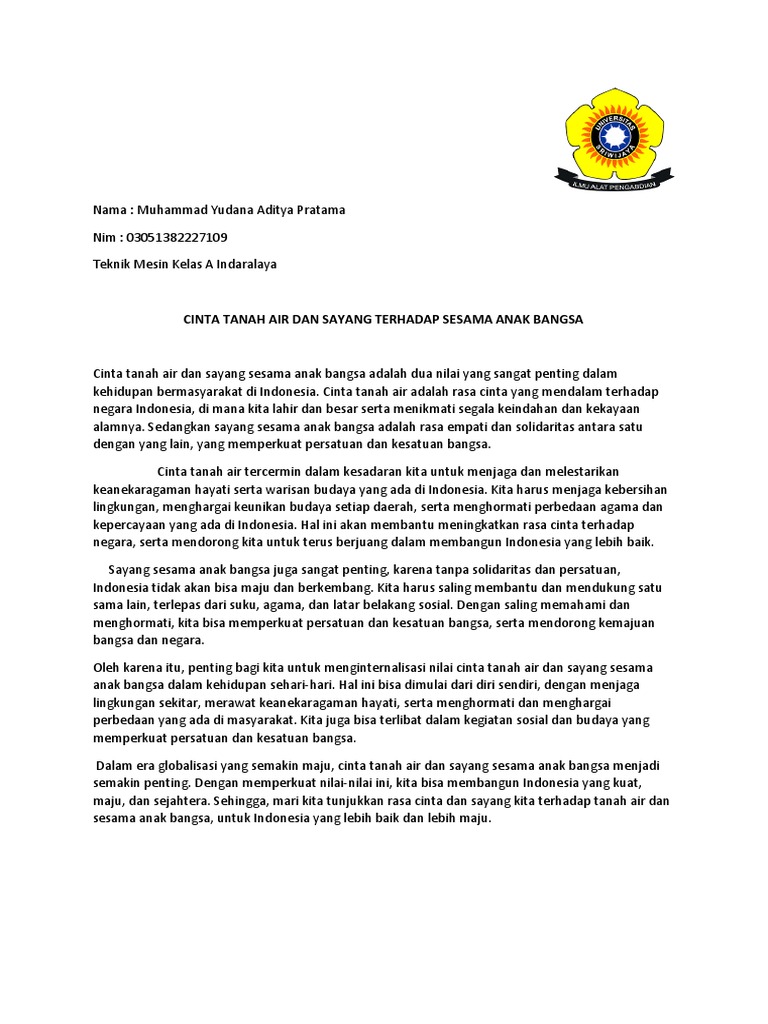 UNIVERSITAS SRIWIJAYA

ILMU ALAT PENGABDIAN

Nama : Muhammad Yudana Aditya Pratama

Nim : 03051382227109

Teknik Mesin Kelas A Indaralaya

CINTA TANAH AIR DAN SAYANG TERHADAP SESAMA ANAK BANGSA

Cinta tanah air dan sayang sesama anak bangsa adalah dua nilai yang sangat penting dalam kehidupan bermasyarakat di Indonesia. Cinta tanah air adalah rasa cinta yang mendalam terhadap negara Indonesia, di mana kita lahir dan besar serta menikmati segala keindahan dan kekayaan alamnya. Sedangkan sayang sesama anak bangsa adalah rasa empati dan solidaritas antara satu dengan yang lain, yang memperkuat persatuan dan kesatuan bangsa.

Cinta tanah air tercermin dalam kesadaran kita untuk menjaga dan melestarikan keanekaragaman hayati serta warisan budaya yang ada di Indonesia. Kita harus menjaga kebersihan lingkungan, menghargai keunikan budaya setiap daerah, serta menghormati perbedaan agama dan kepercayaan yang ada di Indonesia. Hal ini akan membantu meningkatkan rasa cinta terhadap negara, serta mendorong kita untuk terus berjuang dalam membangun Indonesia yang lebih baik.

Sayang sesama anak bangsa juga sangat penting, karena tanpa solidaritas dan persatuan, Indonesia tidak akan bisa maju dan berkembang. Kita harus saling membantu dan mendukung satu sama lain, terlepas dari suku, agama, dan latar belakang sosial. Dengan saling memahami dan menghormati, kita bisa memperkuat persatuan dan kesatuan bangsa, serta mendorong kemajuan bangsa dan negara.

Oleh karena itu, penting bagi kita untuk menginternalisasi nilai cinta tanah air dan sayang sesama anak bangsa dalam kehidupan sehari-hari. Hal ini bisa dimulai dari diri sendiri, dengan menjaga lingkungan sekitar, merawat keanekaragaman hayati, serta menghormati dan menghargai perbedaan yang ada di masyarakat. Kita juga bisa terlibat dalam kegiatan sosial dan budaya yang memperkuat persatuan dan kesatuan bangsa.

Dalam era globalisasi yang semakin maju, cinta tanah air dan sayang sesama anak bangsa menjadi semakin penting. Dengan memperkuat nilai-nilai ini, kita bisa membangun Indonesia yang kuat, maju, dan sejahtera. Sehingga, mari kita tunjukkan rasa cinta dan sayang kita terhadap tanah air dan sesama anak bangsa, untuk Indonesia yang lebih baik dan lebih maju.